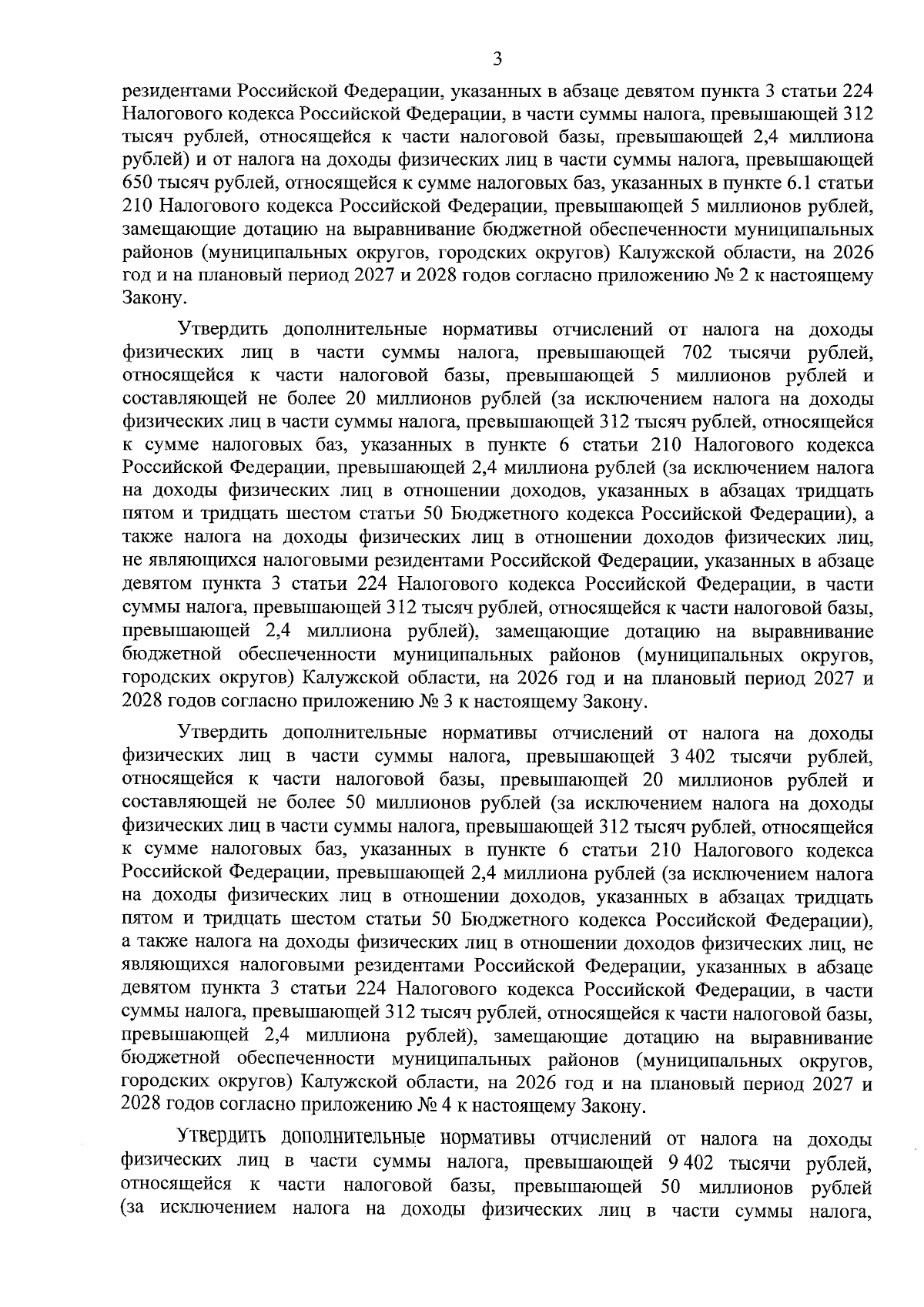 3

резидентами Российской Федерации, указанных в абзаце девятом пункта 3 статьи 224 Налогового кодекса Российской Федерации, в части суммы налога, превышающей 312 тысяч рублей, относящейся к части налоговой базы, превышающей 2,4 миллиона рублей) и от налога на доходы физических лиц в части суммы налога, превышающей 650 тысяч рублей, относящейся к сумме налоговых баз, указанных в пункте 6.1 статьи 210 Налогового кодекса Российской Федерации, превышающей 5 миллионов рублей, замещающие дотацию на выравнивание бюджетной обеспеченности муниципальных районов (муниципальных округов, городских округов) Калужской области, на 2026 год и на плановый период 2027 и 2028 годов согласно приложению № 2 к настоящему Закону.

Утвердить дополнительные нормативы отчислений от налога на доходы физических лиц в части суммы налога, превышающей 702 тысячи рублей, относящейся к части налоговой базы, превышающей 5 миллионов рублей и составляющей не более 20 миллионов рублей (за исключением налога на доходы физических лиц в части суммы налога, превышающей 312 тысяч рублей, относящейся к сумме налоговых баз, указанных в пункте 6 статьи 210 Налогового кодекса Российской Федерации, превышающей 2,4 миллиона рублей (за исключением налога на доходы физических лиц в отношении доходов, указанных в абзацах тридцать пятом и тридцать шестом статьи 50 Бюджетного кодекса Российской Федерации), а также налога на доходы физических лиц в отношении доходов физических лиц, не являющихся налоговыми резидентами Российской Федерации, указанных в абзаце девятом пункта 3 статьи 224 Налогового кодекса Российской Федерации, в части суммы налога, превышающей 312 тысяч рублей, относящейся к части налоговой базы, превышающей 2,4 миллиона рублей), замещающие дотацию на выравнивание бюджетной обеспеченности муниципальных районов (муниципальных округов, городских округов) Калужской области, на 2026 год и на плановый период 2027 и 2028 годов согласно приложению № 3 к настоящему Закону.

Утвердить дополнительные нормативы отчислений от налога на доходы физических лиц в части суммы налога, превышающей 3 402 тысячи рублей, относящейся к части налоговой базы, превышающей 20 миллионов рублей и составляющей не более 50 миллионов рублей (за исключением налога на доходы физических лиц в части суммы налога, превышающей 312 тысяч рублей, относящейся к сумме налоговых баз, указанных в пункте 6 статьи 210 Налогового кодекса Российской Федерации, превышающей 2,4 миллиона рублей (за исключением налога на доходы физических лиц в отношении доходов, указанных в абзацах тридцать пятом и тридцать шестом статьи 50 Бюджетного кодекса Российской Федерации), а также налога на доходы физических лиц в отношении доходов физических лиц, не являющихся налоговыми резидентами Российской Федерации, указанных в абзаце девятом пункта 3 статьи 224 Налогового кодекса Российской Федерации, в части суммы налога, превышающей 312 тысяч рублей, относящейся к части налоговой базы, превышающей 2,4 миллиона рублей), замещающие дотацию на выравнивание бюджетной обеспеченности муниципальных районов (муниципальных округов, городских округов) Калужской области, на 2026 год и на плановый период 2027 и 2028 годов согласно приложению № 4 к настоящему Закону.

Утвердить дополнительные нормативы отчислений от налога на доходы физических лиц в части суммы налога, превышающей 9 402 тысячи рублей, относящейся к части налоговой базы, превышающей 50 миллионов рублей (за исключением налога на доходы физических лиц в части суммы налога,